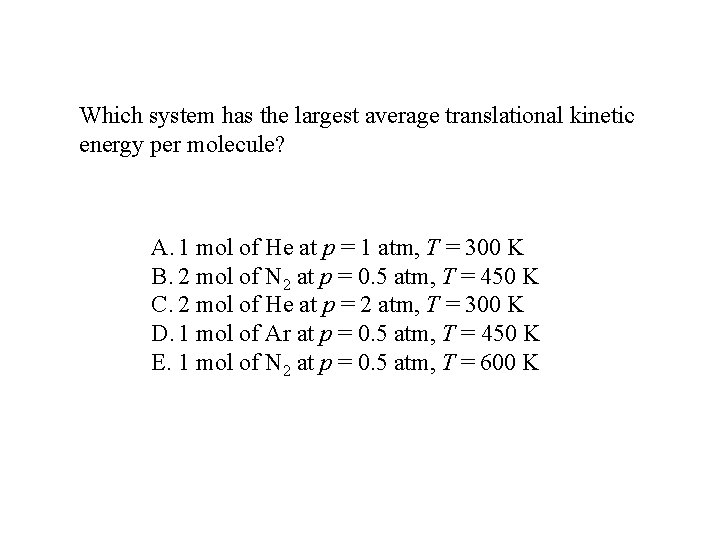 Which system has the largest average translational kinetic energy per molecule?

A. 1 mol of He at $p = 1$ atm, $T = 300$ K
B. 2 mol of $N_2$ at $p = 0.5$ atm, $T = 450$ K
C. 2 mol of He at $p = 2$ atm, $T = 300$ K
D. 1 mol of Ar at $p = 0.5$ atm, $T = 450$ K
E. 1 mol of $N_2$ at $p = 0.5$ atm, $T = 600$ K